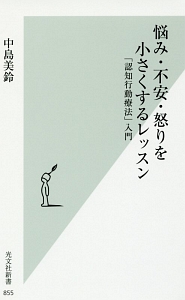 悩み・不安・怒りを小さくするレッスン

「認知行動療法」入門

中島美鈴

光文社新書

855